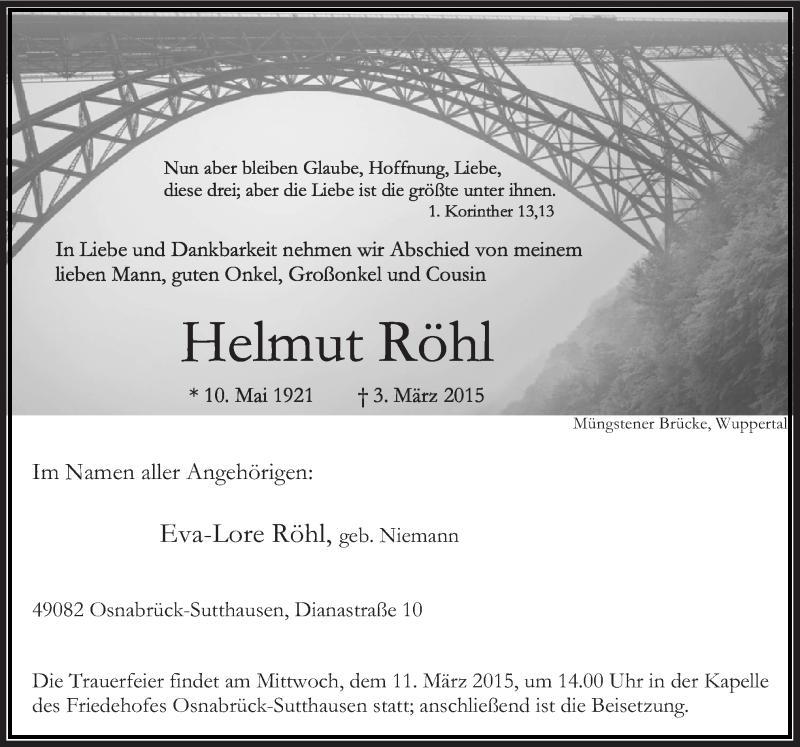 Nun aber bleiben Glaube, Hoffnung, Liebe,
diese drei; aber die Liebe ist die größte unter ihnen.
1. Korinther 13,13

In Liebe und Dankbarkeit nehmen wir Abschied von meinem lieben Mann, guten Onkel, Großonkel und Cousin

Helmut Röhl

* 10. Mai 1921 † 3. März 2015

Müngstener Brücke, Wuppertal

Im Namen aller Angehörigen:

Eva-Lore Röhl, geb. Niemann

49082 Osnabrück-Sutthausen, Dianastraße 10

Die Trauerfeier findet am Mittwoch, dem 11. März 2015, um 14.00 Uhr in der Kapelle des Friedehofes Osnabrück-Sutthausen statt; anschließend ist die Beisetzung.